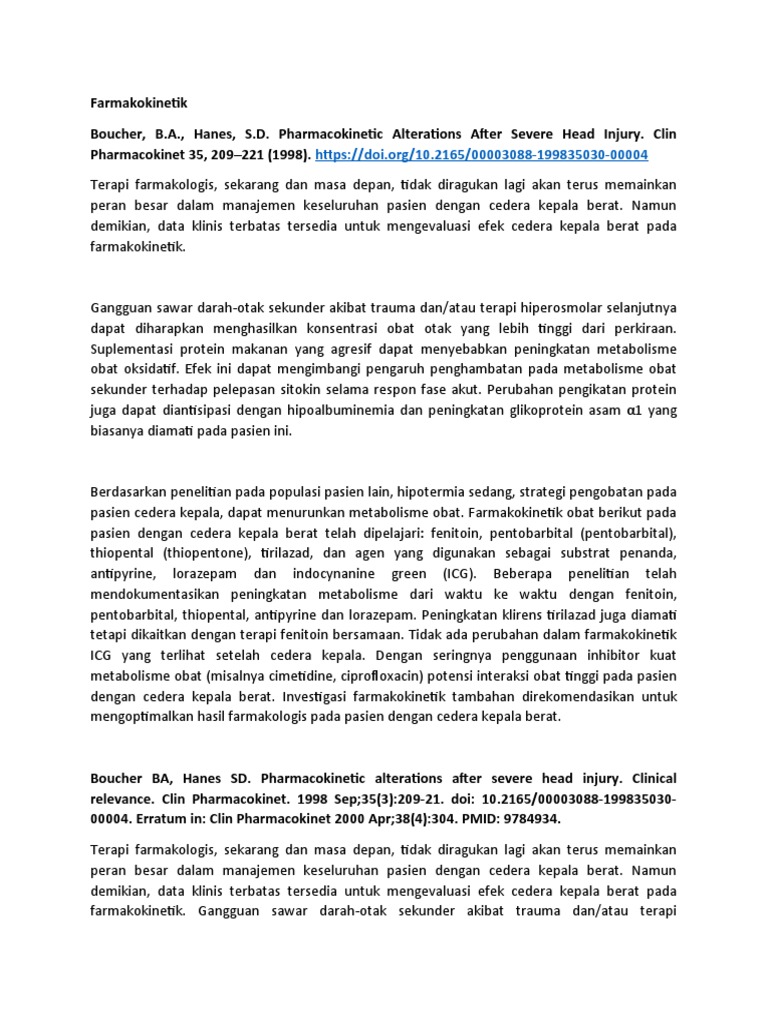 Farmakokinetik

Boucher, B.A., Hanes, S.D. Pharmacokinetic Alterations After Severe Head Injury. Clin Pharmacokinet 35, 209–221 (1998). https://doi.org/10.2165/00003088-199835030-00004

Terapi farmakologis, sekarang dan masa depan, tidak diragukan lagi akan terus memainkan peran besar dalam manajemen keseluruhan pasien dengan cedera kepala berat. Namun demikian, data klinis terbatas tersedia untuk mengevaluasi efek cedera kepala berat pada farmakokinetik.

Gangguan sawar darah-otak sekunder akibat trauma dan/atau terapi hiperosmolar selanjutnya dapat diharapkan menghasilkan konsentrasi obat otak yang lebih tinggi dari perkiraan. Suplementasi protein makanan yang agresif dapat menyebabkan peningkatan metabolisme obat oksidatif. Efek ini dapat mengimbangi pengaruh penghambatan pada metabolisme obat sekunder terhadap pelepasan sitokin selama respon fase akut. Perubahan pengikatan protein juga dapat diantisipasi dengan hipoalbuminemia dan peningkatan glikoprotein asam α1 yang biasanya diamati pada pasien ini.

Berdasarkan penelitian pada populasi pasien lain, hipotermia sedang, strategi pengobatan pada pasien cedera kepala, dapat menurunkan metabolisme obat. Farmakokinetik obat berikut pada pasien dengan cedera kepala berat telah dipelajari: fenitoin, pentobarbital (pentobarbital), thiopental (thiopentone), tirilazad, dan agen yang digunakan sebagai substrat penanda, antipyrine, lorazepam dan indocynanine green (ICG). Beberapa penelitian telah mendokumentasikan peningkatan metabolisme dari waktu ke waktu dengan fenitoin, pentobarbital, thiopental, antipyrine dan lorazepam. Peningkatan klirens tirilazad juga diamati tetapi dikaitkan dengan terapi fenitoin bersamaan. Tidak ada perubahan dalam farmakokinetik ICG yang terlihat setelah cedera kepala. Dengan seringnya penggunaan inhibitor kuat metabolisme obat (misalnya cimetidine, ciprofloxacin) potensi interaksi obat tinggi pada pasien dengan cedera kepala berat. Investigasi farmakokinetik tambahan direkomendasikan untuk mengoptimalkan hasil farmakologis pada pasien dengan cedera kepala berat.

Boucher BA, Hanes SD. Pharmacokinetic alterations after severe head injury. Clinical relevance. Clin Pharmacokinet. 1998 Sep;35(3):209-21. doi: 10.2165/00003088-199835030-00004. Erratum in: Clin Pharmacokinet 2000 Apr;38(4):304. PMID: 9784934.

Terapi farmakologis, sekarang dan masa depan, tidak diragukan lagi akan terus memainkan peran besar dalam manajemen keseluruhan pasien dengan cedera kepala berat. Namun demikian, data klinis terbatas tersedia untuk mengevaluasi efek cedera kepala berat pada farmakokinetik. Gangguan sawar darah-otak sekunder akibat trauma dan/atau terapi